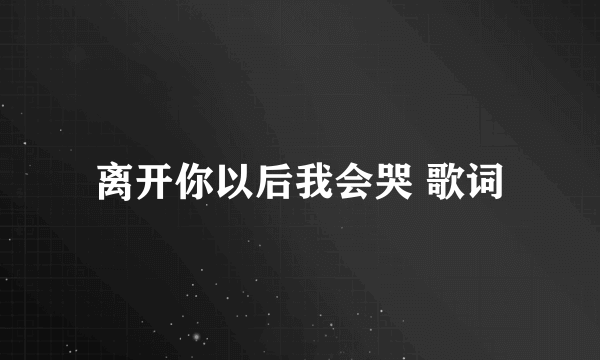 离开你以后我会哭 歌词